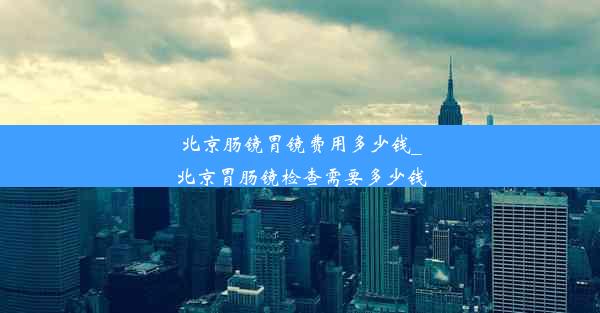 北京肠镜胃镜费用多少钱_北京胃肠镜检查需要多少钱